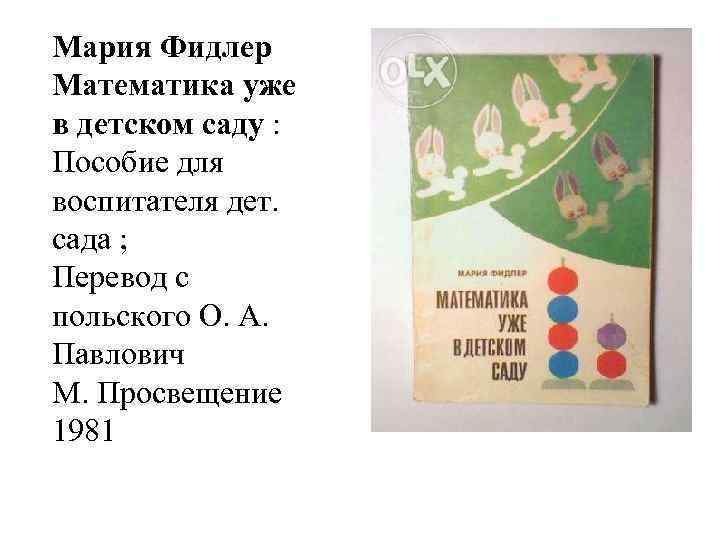 Мария Фидлер
Математика уже в детском саду : Пособие для воспитателя дет. сада ;
Перевод с польского О. А. Павлович
М. Просвещение 1981

OLX

МАРИЯ ФИДЛЕР
МАТЕМАТИКА УЖЕ В ДЕТСКОМ САДУ